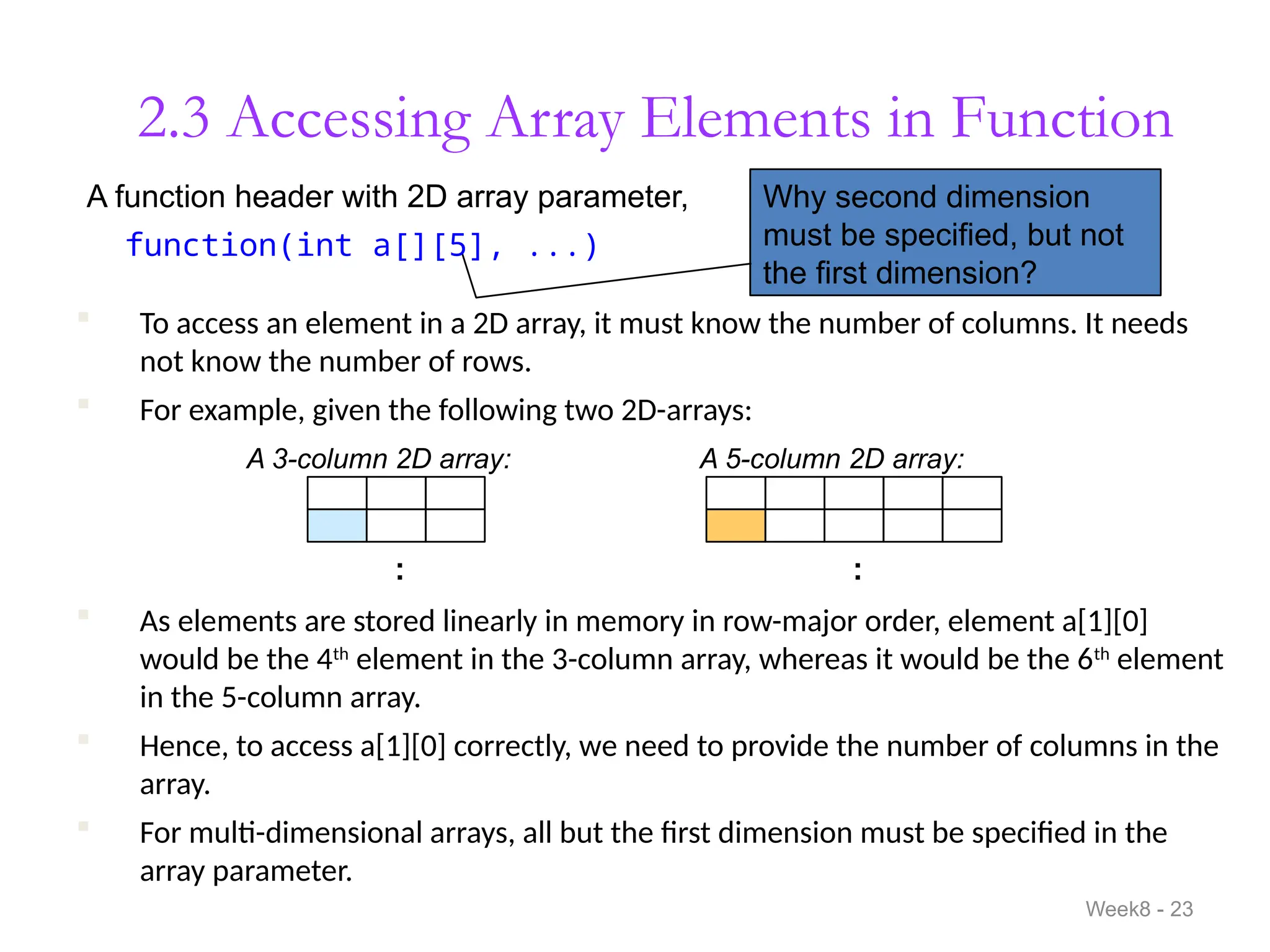 2.3 Accessing Array Elements in Function

A function header with 2D array parameter,

function(int a[][5], ...)

Why second dimension must be specified, but not the first dimension?

To access an element in a 2D array, it must know the number of columns. It needs not know the number of rows.

For example, given the following two 2D-arrays:

A 3-column 2D array:

:

A 5-column 2D array:

:

As elements are stored linearly in memory in row-major order, element a[1][0] would be the 4$^{th}$ element in the 3-column array, whereas it would be the 6$^{th}$ element in the 5-column array.

Hence, to access a[1][0] correctly, we need to provide the number of columns in the array.

For multi-dimensional arrays, all but the first dimension must be specified in the array parameter.

Week8 - 23